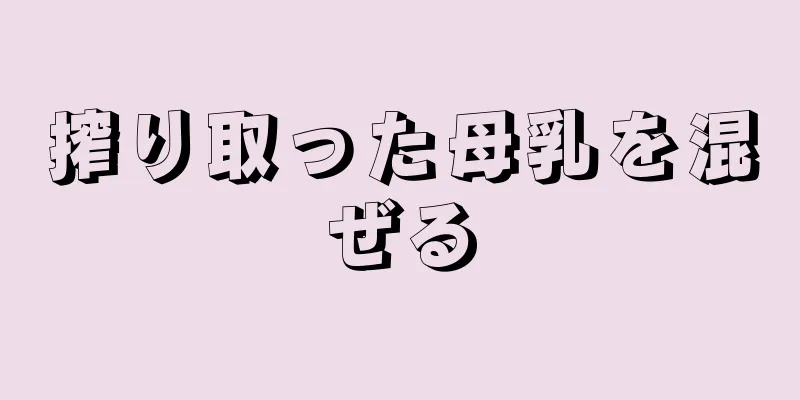 搾り取った母乳を混ぜる